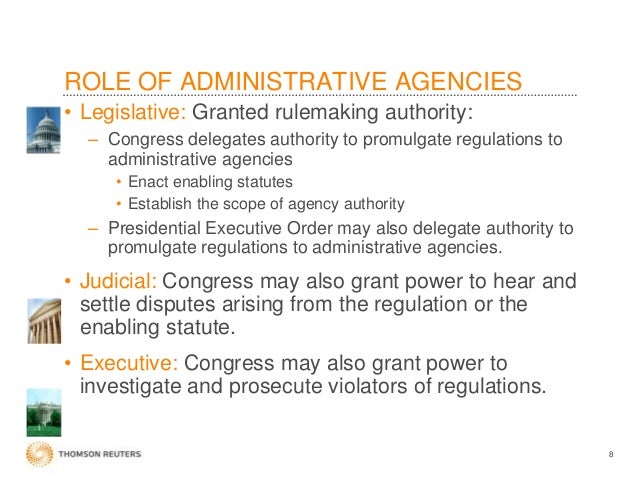 ROLE OF ADMINISTRATIVE AGENCIES

• Legislative: Granted rulemaking authority:
– Congress delegates authority to promulgate regulations to administrative agencies
• Enact enabling statutes
• Establish the scope of agency authority
– Presidential Executive Order may also delegate authority to promulgate regulations to administrative agencies.

• Judicial: Congress may also grant power to hear and settle disputes arising from the regulation or the enabling statute.

• Executive: Congress may also grant power to investigate and prosecute violators of regulations.

THOMSON REUTERS

8